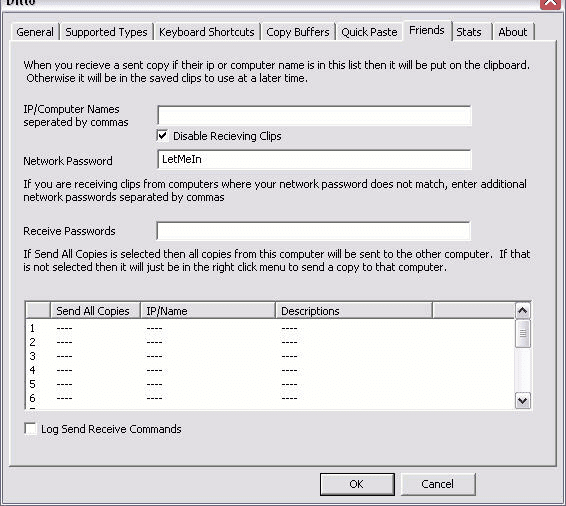 Ditto

General | Supported Types | Keyboard Shortcuts | Copy Buffers | Quick Paste | Friends | Stats | About

When you recieve a sent copy if their ip or computer name is in this list then it will be put on the clipboard. Otherwise it will be in the saved clips to use at a later time.

IP/Computer Names seperated by commas

Disable Recieving Clips

Network Password LetMeIn

If you are receiving clips from computers where your network password does not match, enter additional network passwords separated by commas

Receive Passwords

If Send All Copies is selected then all copies from this computer will be sent to the other computer. If that is not selected then it will just be in the right click menu to send a copy to that computer.

| | Send All Copies | IP/Name | Descriptions |
|---|---|---|---|
| 1 | ---- | ---- | ---- |
| 2 | ---- | ---- | ---- |
| 3 | ---- | ---- | ---- |
| 4 | ---- | ---- | ---- |
| 5 | ---- | ---- | ---- |
| 6 | ---- | ---- | ---- |

Log Send Receive Commands

OK Cancel